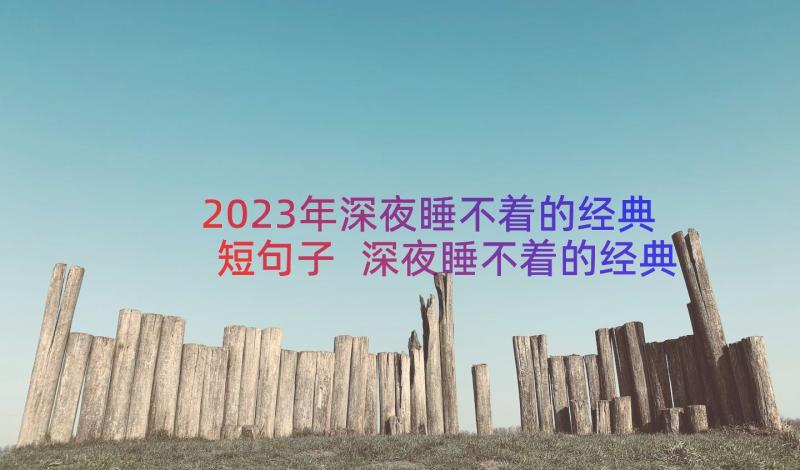 2023年深夜睡不着的经典短句子 深夜睡不着的经典